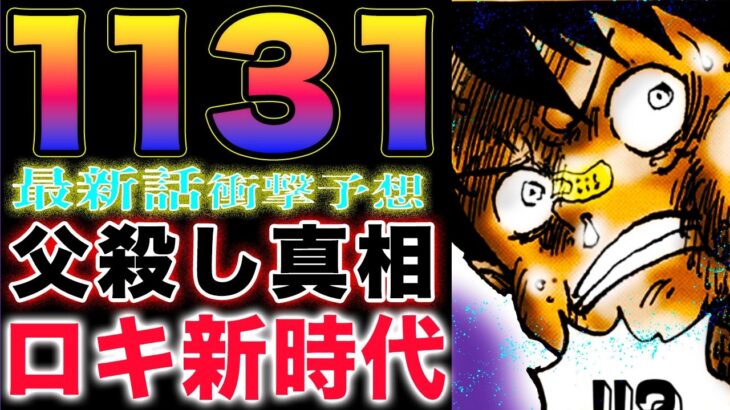 1131
最新話衝撃予想
父殺し真相
ロキ新時代